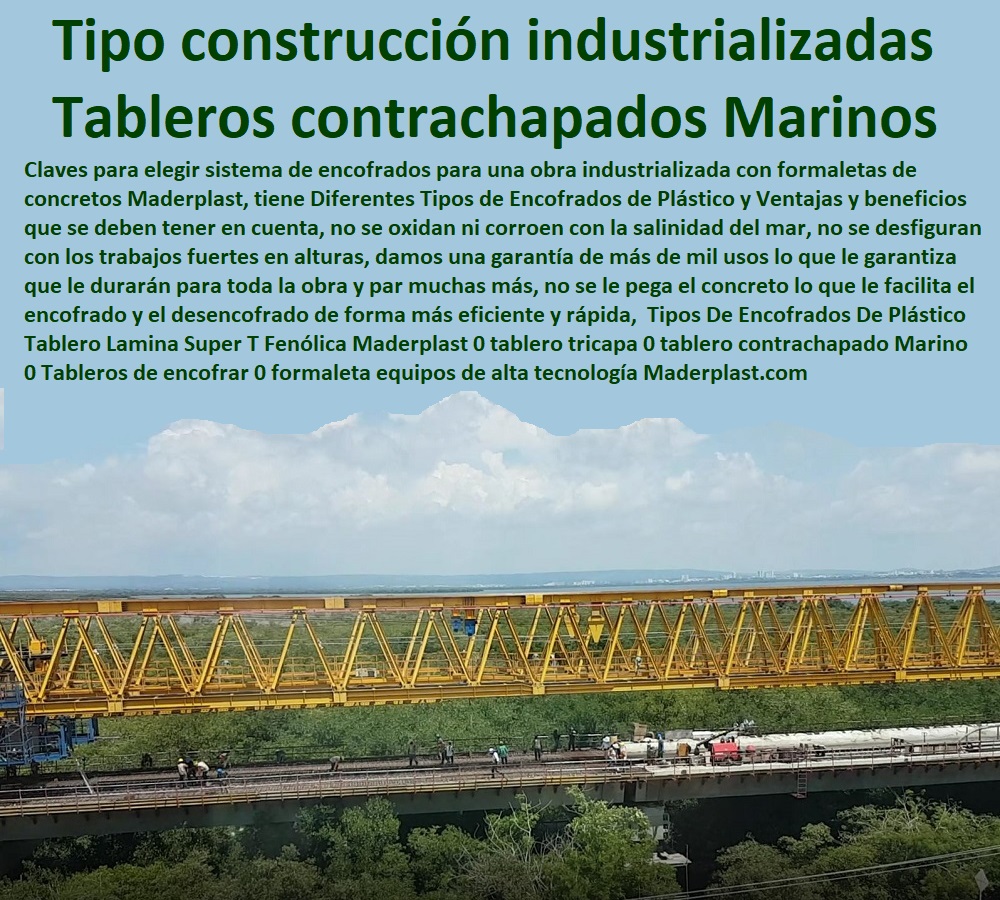 Tipo construcción industrializadas Tableros contrachapados Marinos

Claves para elegir sistema de encofrados para una obra industrializada con formaletas de concretos Maderplast, tiene Diferentes Tipos de Encofrados de Plástico y Ventajas y beneficios que se deben tener en cuenta, no se oxidan ni corroen con la salinidad del mar, no se desfiguran con los trabajos fuertes en alturas, damos una garantía de más de mil usos lo que le garantiza que le durarán para toda la obra y par muchas más, no se le pega el concreto lo que le facilita el encofrado y el desencofrado de forma más eficiente y rápida, Tipos De Encofrados De Plástico Tablero Lamina Super T Fenólica Maderplast 0 tablero tricapa 0 tablero contrachapado Marino 0 Tableros de encofrar 0 formaleta equipos de alta tecnología Maderplast.com